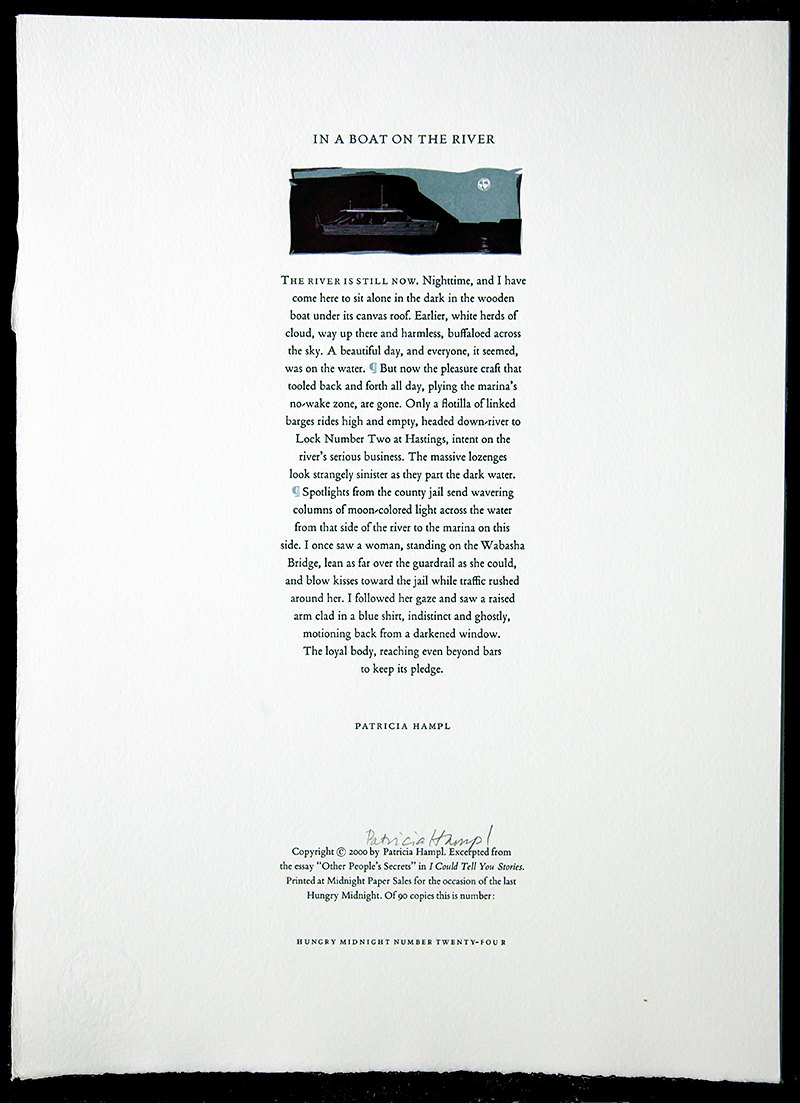 IN A BOAT ON THE RIVER

THE RIVER IS STILL NOW. Nighttime, and I have come here to sit alone in the dark in the wooden boat under its canvas roof. Earlier, white herds of cloud, way up there and harmless, buffaloed across the sky. A beautiful day, and everyone, it seemed, was on the water. ¶ But now the pleasure craft that tooled back and forth all day, plying the marina's no-wake zone, are gone. Only a flotilla of linked barges rides high and empty, headed down-river to Lock Number Two at Hastings, intent on the river's serious business. The massive lozenges look strangely sinister as they part the dark water. ¶ Spotlights from the county jail send wavering columns of moon-colored light across the water from that side of the river to the marina on this side. I once saw a woman, standing on the Wabasha Bridge, lean as far over the guardrail as she could, and blow kisses toward the jail while traffic rushed around her. I followed her gaze and saw a raised arm clad in a blue shirt, indistinct and ghostly, motioning back from a darkened window. The loyal body, reaching even beyond bars to keep its pledge.

PATRICIA HAMPL

Patricia Hampl

Copyright © 2000 by Patricia Hampl. Excerpted from the essay "Other People's Secrets" in I Could Tell You Stories. Printed at Midnight Paper Sales for the occasion of the last Hungry Midnight. Of 90 copies this is number:

HUNGRY MIDNIGHT NUMBER TWENTY-FOUR